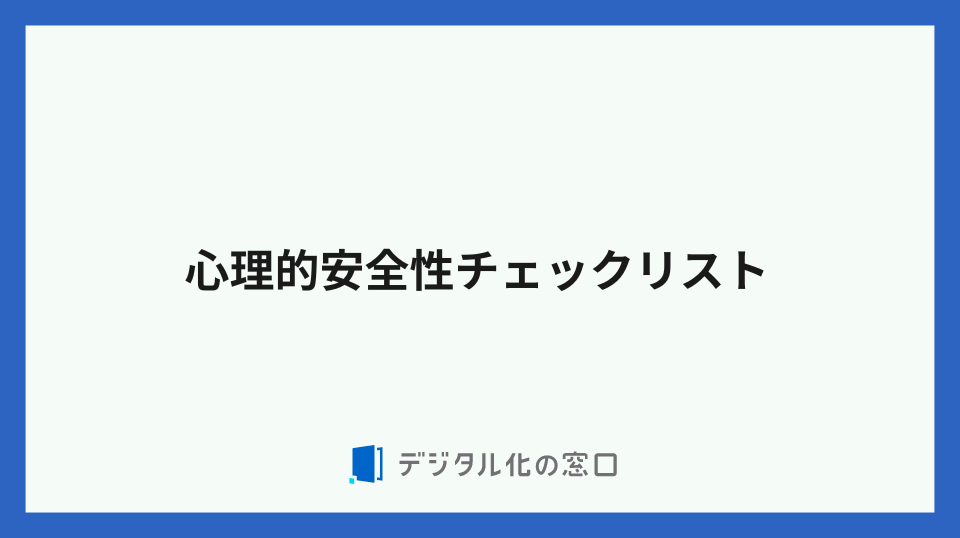 心理的安全性チェックリスト

デジタル化の窓口